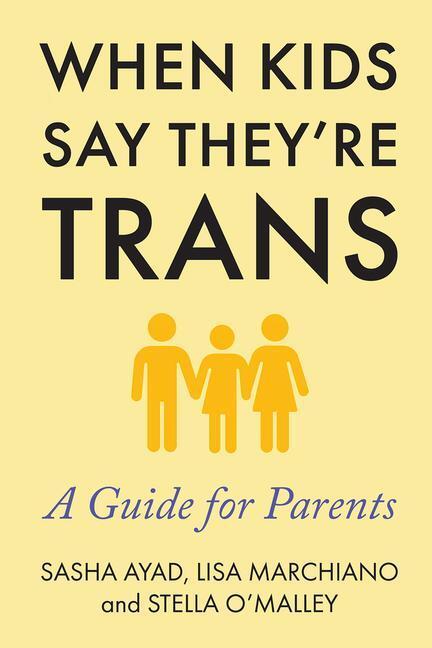 WHEN KIDS SAY THEY'RE TRANS

A Guide for Parents

SASHA AYAD, LISA MARCHIANO and STELLA O'MALLEY